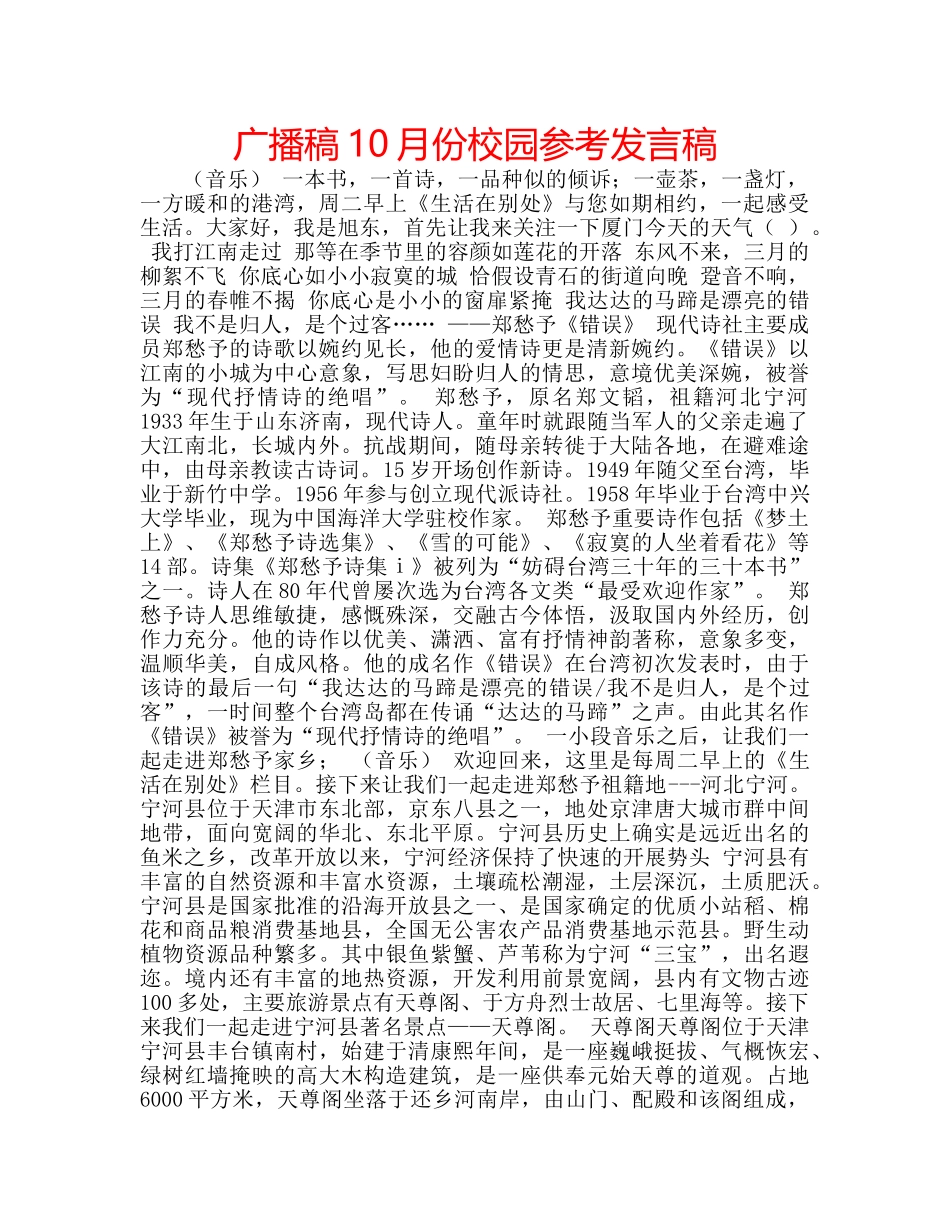 广播稿10月份校园参考发言稿

（音乐） 一本书，一首诗，一品种似的倾诉；一壶茶，一盏灯，一方暖和的港湾，周二早上《生活在别处》与您如期相约，一起感受生活。大家好，我是旭东，首先让我来关注一下厦门今天的天气（ ）。 我打江南走过 那等在季节里的容颜如莲花的开落 东风不来，三月的柳絮不飞 你底心如小小寂寞的城 恰假设青石的街道向晚 跫音不响，三月的春帷不揭 你底心是小小的窗扉紧掩 我达达的马蹄是漂亮的错误 我不是归人，是个过客…… ——郑愁予《错误》 现代诗社主要成员郑愁予的诗歌以婉约见长，他的爱情诗更是清新婉约。《错误》以江南的小城为中心意象，写思妇盼归人的情思，意境优美深婉，被誉为“现代抒情诗的绝唱”。 郑愁予，原名郑文韬，祖籍河北宁河1933年生于山东济南，现代诗人。童年时就跟随当军人的父亲走遍了大江南北，长城内外。抗战期间，随母亲转徙于大陆各地，在避难途中，由母亲教读古诗词。15岁开场创作新诗。1949年随父至台湾，毕业于新竹中学。1956年参与创立现代派诗社。1958年毕业于台湾中兴大学毕业，现为中国海洋大学驻校作家。 郑愁予重要诗作包括《梦土上》、《郑愁予诗选集》、《雪的可能》、《寂寞的人坐着看花》等14部。诗集《郑愁予诗集ⅰ》被列为“妨碍台湾三十年的三十本书”之一。诗人在80年代曾屡次选为台湾各文类“最受欢迎作家”。 郑愁予诗人思维敏捷，感慨殊深，交融古今体悟，汲取国内外经历，创作力充分。他的诗作以优美、潇洒、富有抒情神韵著称，意象多变，温顺华美，自成风格。他的成名作《错误》在台湾初次发表时，由于该诗的最后一句“我达达的马蹄是漂亮的错误/我不是归人，是个过客”，一时间整个台湾岛都在传诵“达达的马蹄”之声。由此其名作《错误》被誉为“现代抒情诗的绝唱”。 一小段音乐之后，让我们一起走进郑愁予家乡； （音乐） 欢迎回来，这里是每周二早上的《生活在别处》栏目。接下来让我们一起走进郑愁予祖籍地---河北宁河。宁河县位于天津市东北部，京东八县之一，地处京津唐大城市群中间地带，面向宽阔的华北、东北平原。宁河县历史上确实是远近出名的鱼米之乡，改革开放以来，宁河经济保持了快速的开展势头 宁河县有丰富的自然资源和丰富水资源，土壤疏松潮湿，土层深沉，土质肥沃。宁河县是国家批准的沿海开放县之一、是国家确定的优质小站稻、棉花和商品粮消费基地县，全国无公害农产品消费基地示范县。野生动植物资源品种繁多。其中银鱼紫蟹、芦苇称为宁河“三宝”，出名遐迩。境内还有丰富的地热资源，开发利用前景宽阔，县内有文物古迹100多处，主要旅游景点有天尊阁、于方舟烈士故居、七里海等。接下来我们一起走进宁河县著名景点——天尊阁。 天尊阁天尊阁位于天津宁河县丰台镇南村，始建于清康熙年间，是一座巍峨挺拔、气概恢宏、绿树红墙掩映的高大木构造建筑，是一座供奉元始天尊的道观。占地6000平方米，天尊阁坐落于还乡河南岸，由山门、配殿和该阁组成，